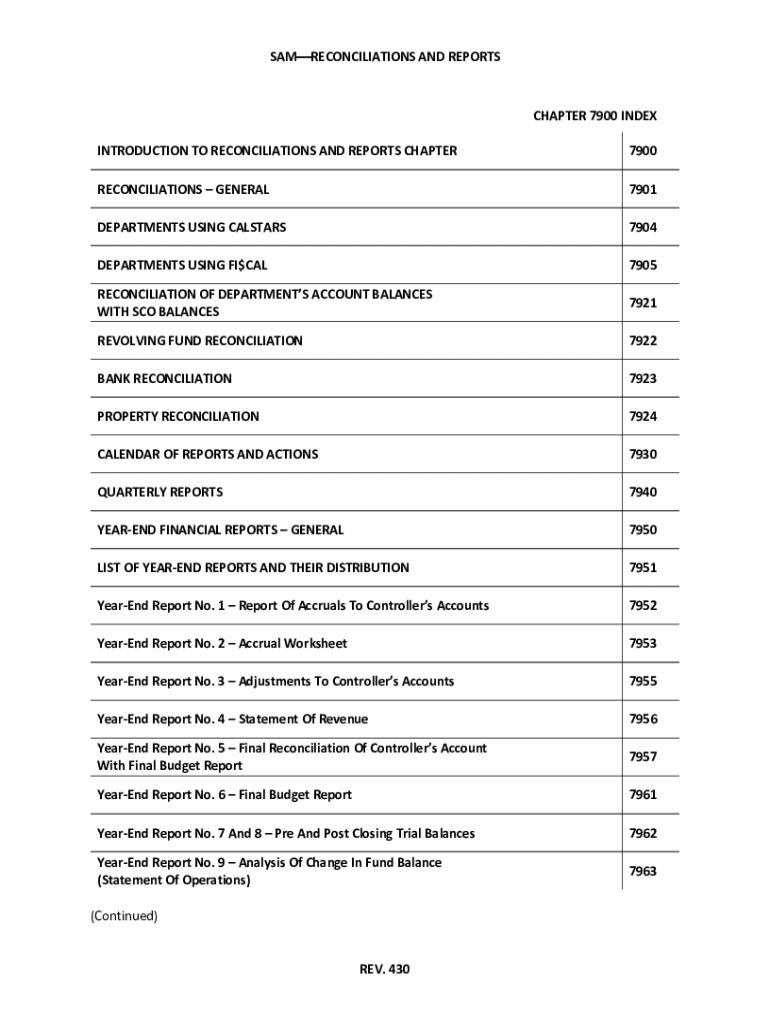 SAM—RECONCILIATIONS AND REPORTS

CHAPTER 7900 INDEX

| | |
|---|---|
| INTRODUCTION TO RECONCILIATIONS AND REPORTS CHAPTER | 7900 |
| RECONCILIATIONS – GENERAL | 7901 |
| DEPARTMENTS USING CALSTARS | 7904 |
| DEPARTMENTS USING FI$CAL | 7905 |
| RECONCILIATION OF DEPARTMENT'S ACCOUNT BALANCES WITH SCO BALANCES | 7921 |
| REVOLVING FUND RECONCILIATION | 7922 |
| BANK RECONCILIATION | 7923 |
| PROPERTY RECONCILIATION | 7924 |
| CALENDAR OF REPORTS AND ACTIONS | 7930 |
| QUARTERLY REPORTS | 7940 |
| YEAR-END FINANCIAL REPORTS – GENERAL | 7950 |
| LIST OF YEAR-END REPORTS AND THEIR DISTRIBUTION | 7951 |
| Year-End Report No. 1 – Report Of Accruals To Controller's Accounts | 7952 |
| Year-End Report No. 2 – Accrual Worksheet | 7953 |
| Year-End Report No. 3 – Adjustments To Controller's Accounts | 7955 |
| Year-End Report No. 4 – Statement Of Revenue | 7956 |
| Year-End Report No. 5 – Final Reconciliation Of Controller's Account With Final Budget Report | 7957 |
| Year-End Report No. 6 – Final Budget Report | 7961 |
| Year-End Report No. 7 And 8 – Pre And Post Closing Trial Balances | 7962 |
| Year-End Report No. 9 – Analysis Of Change In Fund Balance (Statement Of Operations) | 7963 |

(Continued)

REV. 430